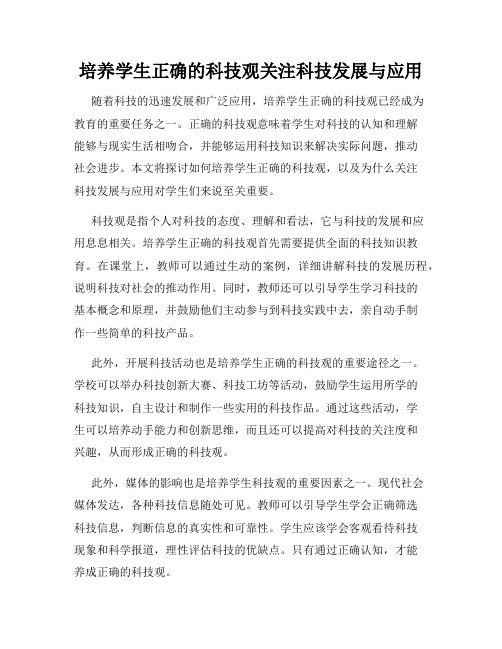 培养学生正确的科技观关注科技发展与应用

随着科技的迅速发展和广泛应用，培养学生正确的科技观已经成为教育的重要任务之一。正确的科技观意味着学生对科技的认知和理解能够与现实生活相吻合，并能够运用科技知识来解决实际问题，推动社会进步。本文将探讨如何培养学生正确的科技观，以及为什么关注科技发展与应用对学生们来说至关重要。

科技观是指个人对科技的态度、理解和看法，它与科技的发展和应用息息相关。培养学生正确的科技观首先需要提供全面的科技知识教育。在课堂上，教师可以通过生动的案例，详细讲解科技的发展历程，说明科技对社会的推动作用。同时，教师还可以引导学生学习科技的基本概念和原理，并鼓励他们主动参与到科技实践中去，亲自动手制作一些简单的科技产品。

此外，开展科技活动也是培养学生正确的科技观的重要途径之一。学校可以举办科技创新大赛、科技工坊等活动，鼓励学生运用所学的科技知识，自主设计和制作一些实用的科技作品。通过这些活动，学生可以培养动手能力和创新思维，而且还可以提高对科技的关注度和兴趣，从而形成正确的科技观。

此外，媒体的影响也是培养学生科技观的重要因素之一。现代社会媒体发达，各种科技信息随处可见。教师可以引导学生学会正确筛选科技信息，判断信息的真实性和可靠性。学生应该学会客观看待科技现象和科学报道，理性评估科技的优缺点。只有通过正确认知，才能养成正确的科技观。